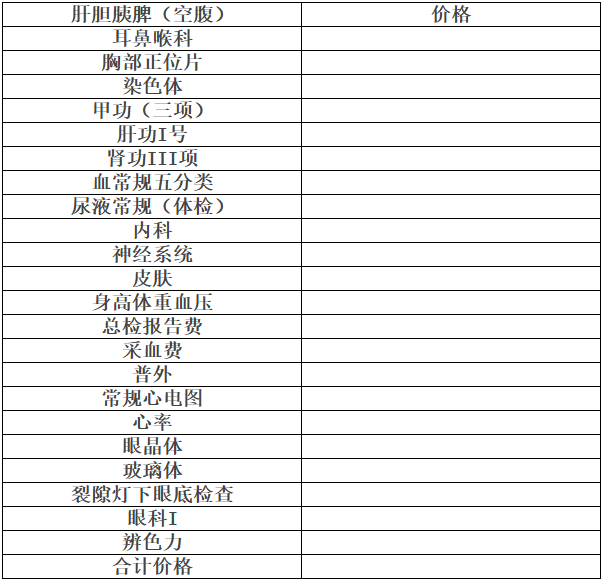 | 肝胆胰脾（空腹） | 价格 |
|---|---|
| 耳鼻喉科 | |
| 胸部正位片 | |
| 染色体 | |
| 甲功（三项） | |
| 肝功I号 | |
| 肾功III项 | |
| 血常规五分类 | |
| 尿液常规（体检） | |
| 内科 | |
| 神经系统 | |
| 皮肤 | |
| 身高体重血压 | |
| 总检报告费 | |
| 采血费 | |
| 普外 | |
| 常规心电图 | |
| 心率 | |
| 眼晶体 | |
| 玻璃体 | |
| 裂隙灯下眼底检查 | |
| 眼科I | |
| 辨色力 | |
| 合计价格 | |